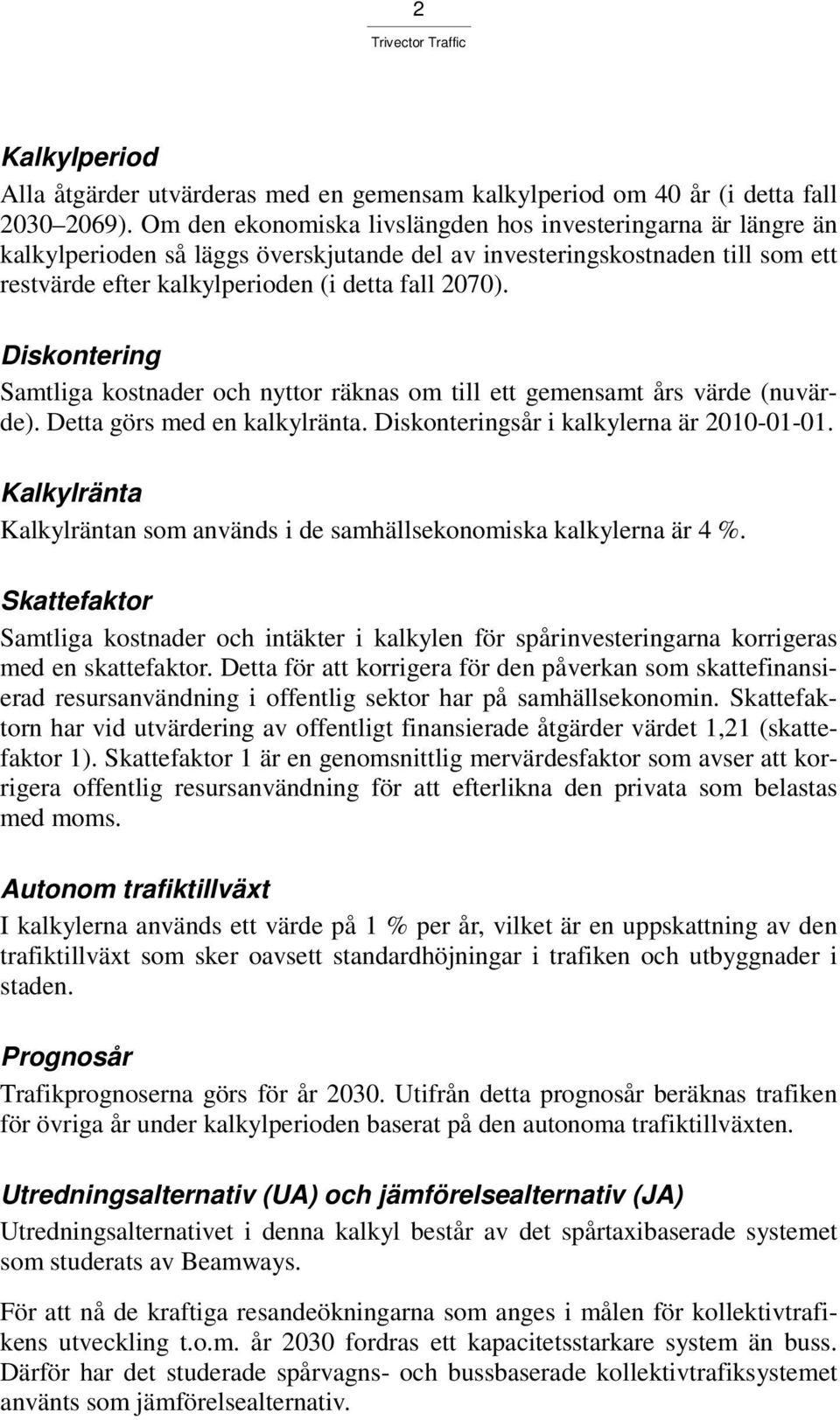 2
Trivector Traffic

Kalkylperiod
Alla åtgärder utvärderas med en gemensam kalkylperiod om 40 år (i detta fall 2030–2069). Om den ekonomiska livslängden hos investeringarna är längre än kalkylperioden så läggs överskjutande del av investeringskostnaden till som ett restvärde efter kalkylperioden (i detta fall 2070).

Diskontering
Samtliga kostnader och nyttor räknas om till ett gemensamt års värde (nuvärde). Detta görs med en kalkylränta. Diskonteringsår i kalkylerna är 2010-01-01.

Kalkylränta
Kalkylräntan som används i de samhällsekonomiska kalkylerna är 4 %.

Skattefaktor
Samtliga kostnader och intäkter i kalkylen för spårinvesteringarna korrigeras med en skattefaktor. Detta för att korrigera för den påverkan som skattefinansierad resursanvändning i offentlig sektor har på samhällsekonomin. Skattefaktorn har vid utvärdering av offentligt finansierade åtgärder värdet 1,21 (skattefaktor 1). Skattefaktor 1 är en genomsnittlig mervärdesfaktor som avser att korrigera offentlig resursanvändning för att efterlikna den privata som belastas med moms.

Autonom trafiktillväxt
I kalkylerna används ett värde på 1 % per år, vilket är en uppskattning av den trafiktillväxt som sker oavsett standardhöjningar i trafiken och utbyggnader i staden.

Prognosår
Trafikprognoserna görs för år 2030. Utifrån detta prognosår beräknas trafiken för övriga år under kalkylperioden baserat på den autonoma trafiktillväxten.

Utredningsalternativ (UA) och jämförelsealternativ (JA)
Utredningsalternativet i denna kalkyl består av det spårtaxibaserade systemet som studerats av Beamways.

För att nå de kraftiga resandeökningarna som anges i målen för kollektivtrafikens utveckling t.o.m. år 2030 fordras ett kapacitetsstarkare system än buss. Därför har det studerade spårvagns- och bussbaserade kollektivtrafiksystemet använts som jämförelsealternativ.